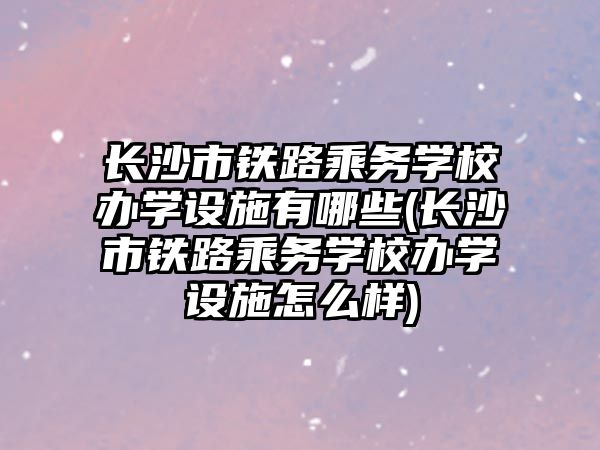 长沙市铁路乘务学校办学设施有哪些(长沙市铁路乘务学校办学设施怎么样)